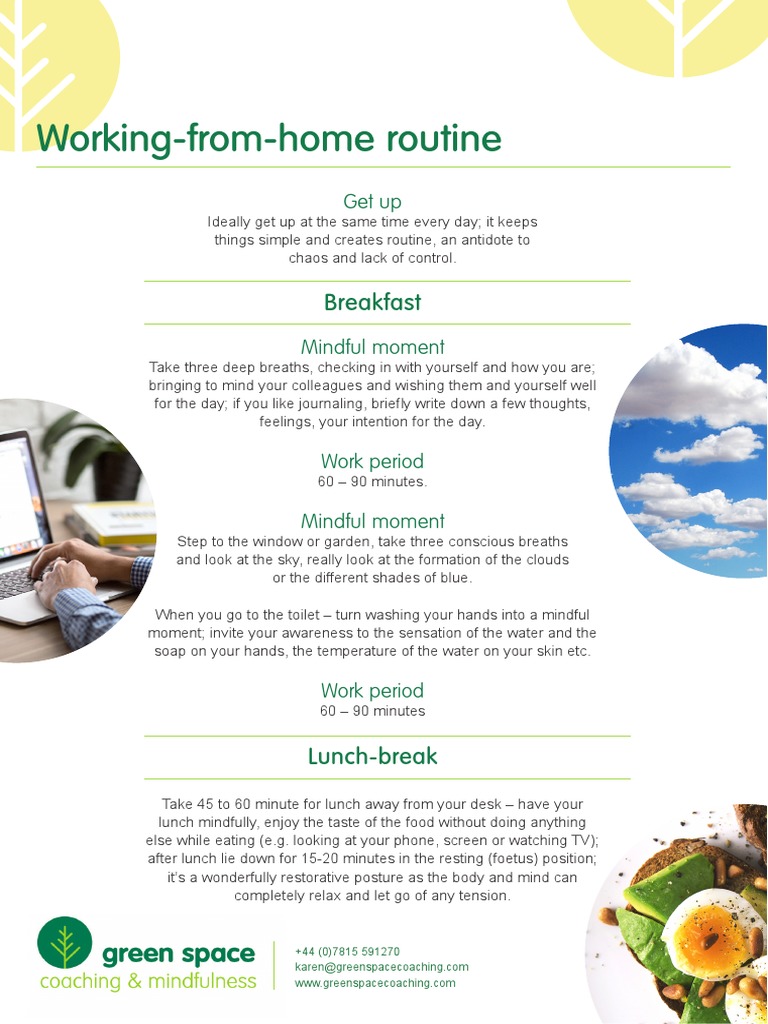 Working-from-home routine

Get up
Ideally get up at the same time every day; it keeps things simple and creates routine, an antidote to chaos and lack of control.

Breakfast

Mindful moment
Take three deep breaths, checking in with yourself and how you are; bringing to mind your colleagues and wishing them and yourself well for the day; if you like journaling, briefly write down a few thoughts, feelings, your intention for the day.

Work period
60 – 90 minutes.

Mindful moment
Step to the window or garden, take three conscious breaths and look at the sky, really look at the formation of the clouds or the different shades of blue.

When you go to the toilet – turn washing your hands into a mindful moment; invite your awareness to the sensation of the water and the soap on your hands, the temperature of the water on your skin etc.

Work period
60 – 90 minutes

Lunch-break

Take 45 to 60 minute for lunch away from your desk – have your lunch mindfully, enjoy the taste of the food without doing anything else while eating (e.g. looking at your phone, screen or watching TV); after lunch lie down for 15-20 minutes in the resting (foetus) position; it's a wonderfully restorative posture as the body and mind can completely relax and let go of any tension.

green space
coaching & mindfulness

+44 (0)7815 591270
karen@greenspacecoaching.com
www.greenspacecoaching.com